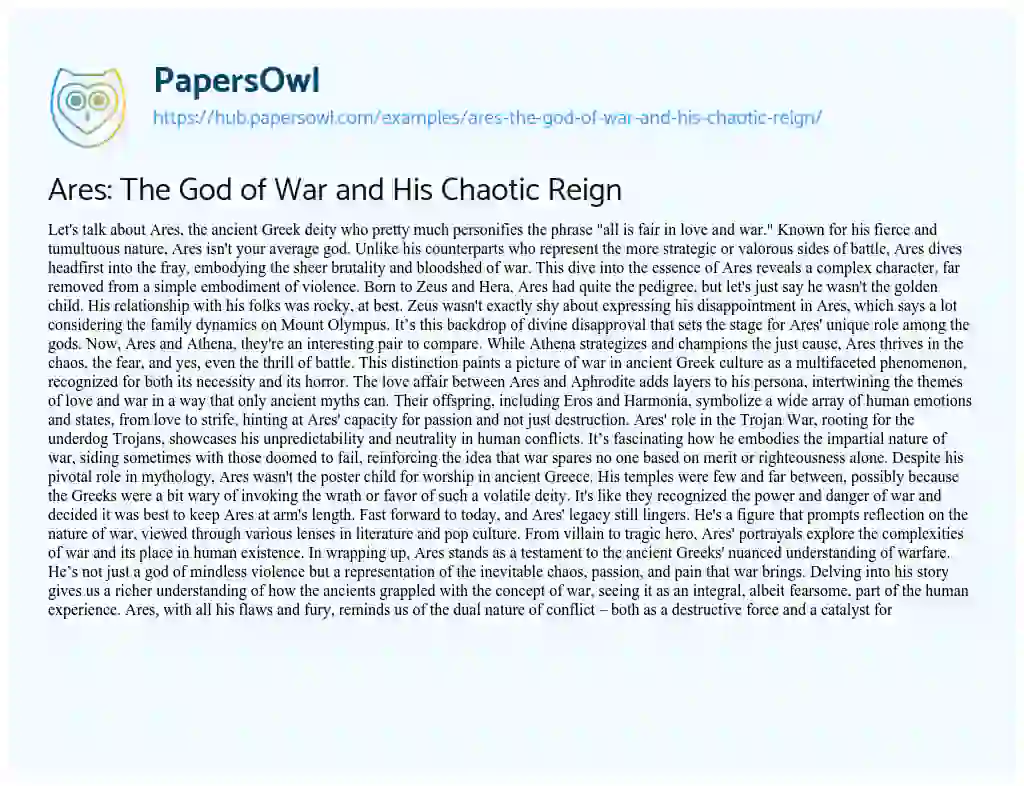 PapersOwl
https://hub.papersowl.com/examples/ares-the-god-of-war-and-his-chaotic-reign/

Ares: The God of War and His Chaotic Reign

Let's talk about Ares, the ancient Greek deity who pretty much personifies the phrase "all is fair in love and war." Known for his fierce and tumultuous nature, Ares isn't your average god. Unlike his counterparts who represent the more strategic or valorous sides of battle, Ares dives headfirst into the fray, embodying the sheer brutality and bloodshed of war. This dive into the essence of Ares reveals a complex character, far removed from a simple embodiment of violence. Born to Zeus and Hera, Ares had quite the pedigree, but let's just say he wasn't the golden child. His relationship with his folks was rocky, at best. Zeus wasn't exactly shy about expressing his disappointment in Ares, which says a lot considering the family dynamics on Mount Olympus. It's this backdrop of divine disapproval that sets the stage for Ares' unique role among the gods. Now, Ares and Athena, they're an interesting pair to compare. While Athena strategizes and champions the just cause, Ares thrives in the chaos, the fear, and yes, even the thrill of battle. This distinction paints a picture of war in ancient Greek culture as a multifaceted phenomenon, recognized for both its necessity and its horror. The love affair between Ares and Aphrodite adds layers to his persona, intertwining the themes of love and war in a way that only ancient myths can. Their offspring, including Eros and Harmonia, symbolize a wide array of human emotions and states, from love to strife, hinting at Ares' capacity for passion and not just destruction. Ares' role in the Trojan War, rooting for the underdog Trojans, showcases his unpredictability and neutrality in human conflicts. It's fascinating how he embodies the impartial nature of war, siding sometimes with those doomed to fail, reinforcing the idea that war spares no one based on merit or righteousness alone. Despite his pivotal role in mythology, Ares wasn't the poster child for worship in ancient Greece. His temples were few and far between, possibly because the Greeks were a bit wary of invoking the wrath or favor of such a volatile deity. It's like they recognized the power and danger of war and decided it was best to keep Ares at arm's length. Fast forward to today, and Ares' legacy still lingers. He's a figure that prompts reflection on the nature of war, viewed through various lenses in literature and pop culture. From villain to tragic hero, Ares' portrayals explore the complexities of war and its place in human existence. In wrapping up, Ares stands as a testament to the ancient Greeks' nuanced understanding of warfare. He's not just a god of mindless violence but a representation of the inevitable chaos, passion, and pain that war brings. Delving into his story gives us a richer understanding of how the ancients grappled with the concept of war, seeing it as an integral, albeit fearsome, part of the human experience. Ares, with all his flaws and fury, reminds us of the dual nature of conflict – both as a destructive force and a catalyst for